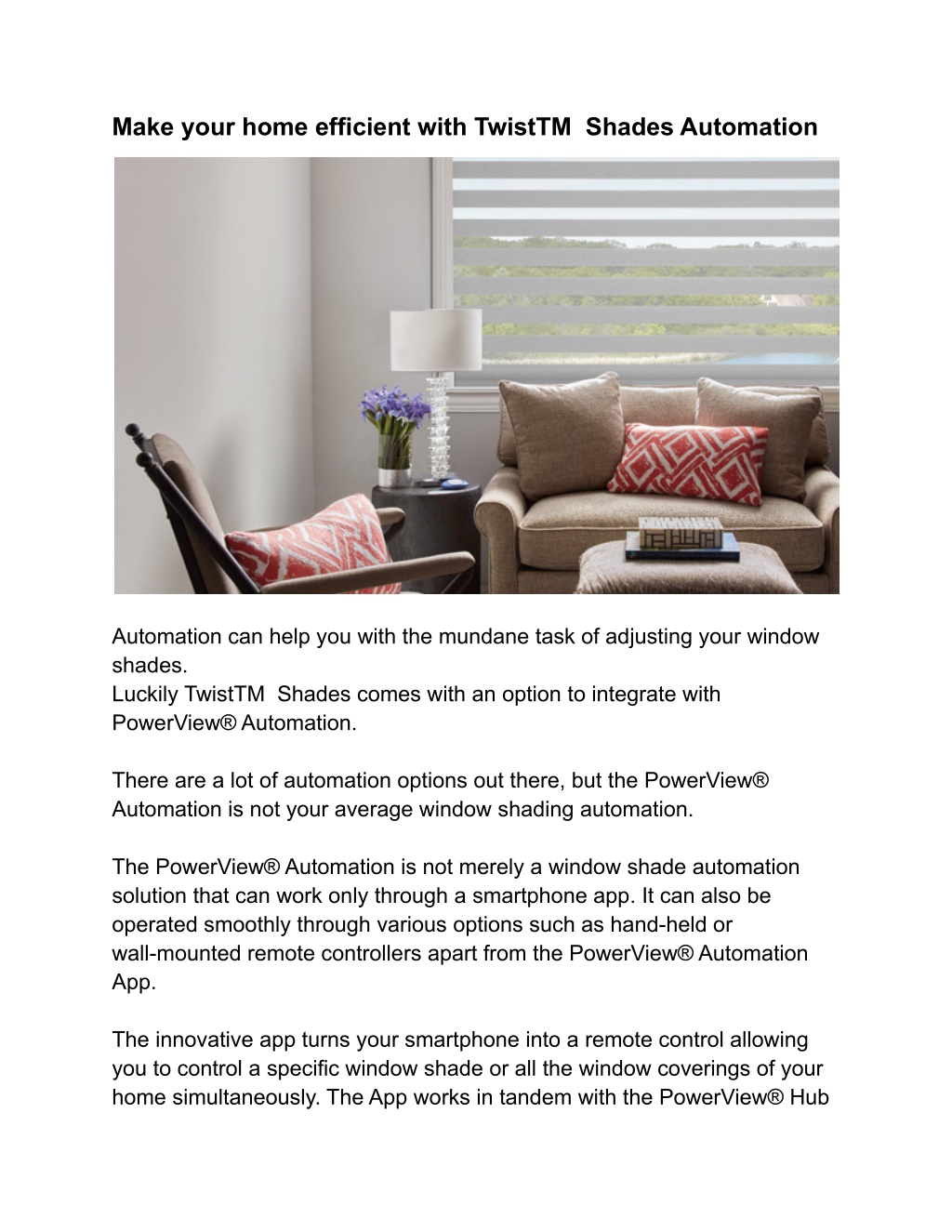 Make your home efficient with TwistTM  Shades Automation

Automation can help you with the mundane task of adjusting your window shades.
Luckily TwistTM  Shades comes with an option to integrate with PowerView® Automation.

There are a lot of automation options out there, but the PowerView® Automation is not your average window shading automation.

The PowerView® Automation is not merely a window shade automation solution that can work only through a smartphone app. It can also be operated smoothly through various options such as hand-held or wall-mounted remote controllers apart from the PowerView® Automation App.

The innovative app turns your smartphone into a remote control allowing you to control a specific window shade or all the window coverings of your home simultaneously. The App works in tandem with the PowerView® Hub